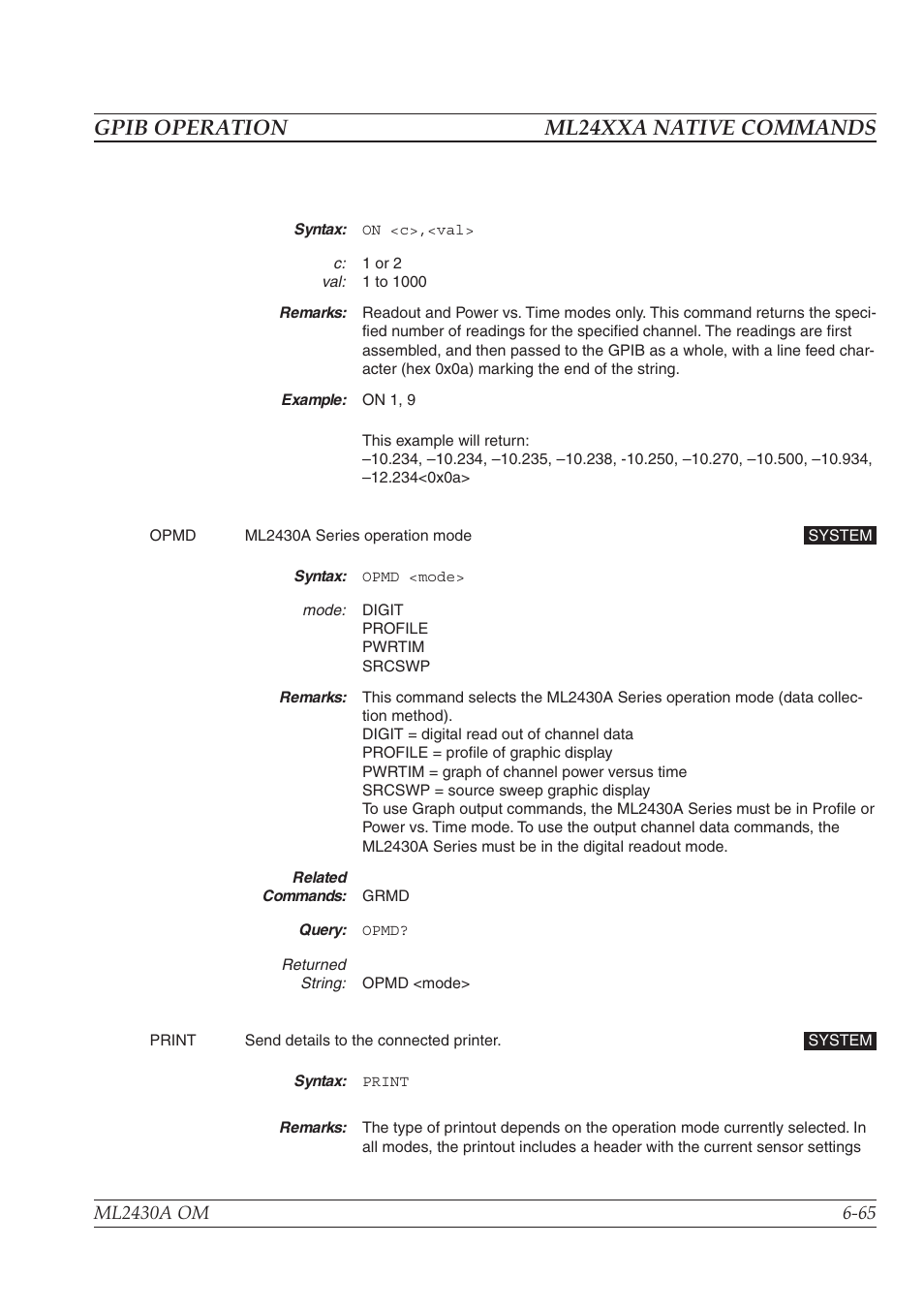 GPIB OPERATION ML24XXA NATIVE COMMANDS

Syntax: ON <c>,<val>

c: 1 or 2
val: 1 to 1000

Remarks: Readout and Power vs. Time modes only. This command returns the specified number of readings for the specified channel. The readings are first assembled, and then passed to the GPIB as a whole, with a line feed character (hex 0x0a) marking the end of the string.

Example: ON 1, 9

This example will return:
–10.234, –10.234, –10.235, –10.238, -10.250, –10.270, –10.500, –10.934, –12.234<0x0a>

OPMD ML2430A Series operation mode SYSTEM

Syntax: OPMD <mode>

mode: DIGIT
PROFILE
PWRTIM
SRCSWP

Remarks: This command selects the ML2430A Series operation mode (data collection method).
DIGIT = digital read out of channel data
PROFILE = profile of graphic display
PWRTIM = graph of channel power versus time
SRCSWP = source sweep graphic display
To use Graph output commands, the ML2430A Series must be in Profile or Power vs. Time mode. To use the output channel data commands, the ML2430A Series must be in the digital readout mode.

Related Commands: GRMD

Query: OPMD?

Returned String: OPMD <mode>

PRINT Send details to the connected printer. SYSTEM

Syntax: PRINT

Remarks: The type of printout depends on the operation mode currently selected. In all modes, the printout includes a header with the current sensor settings

ML2430A OM 6-65